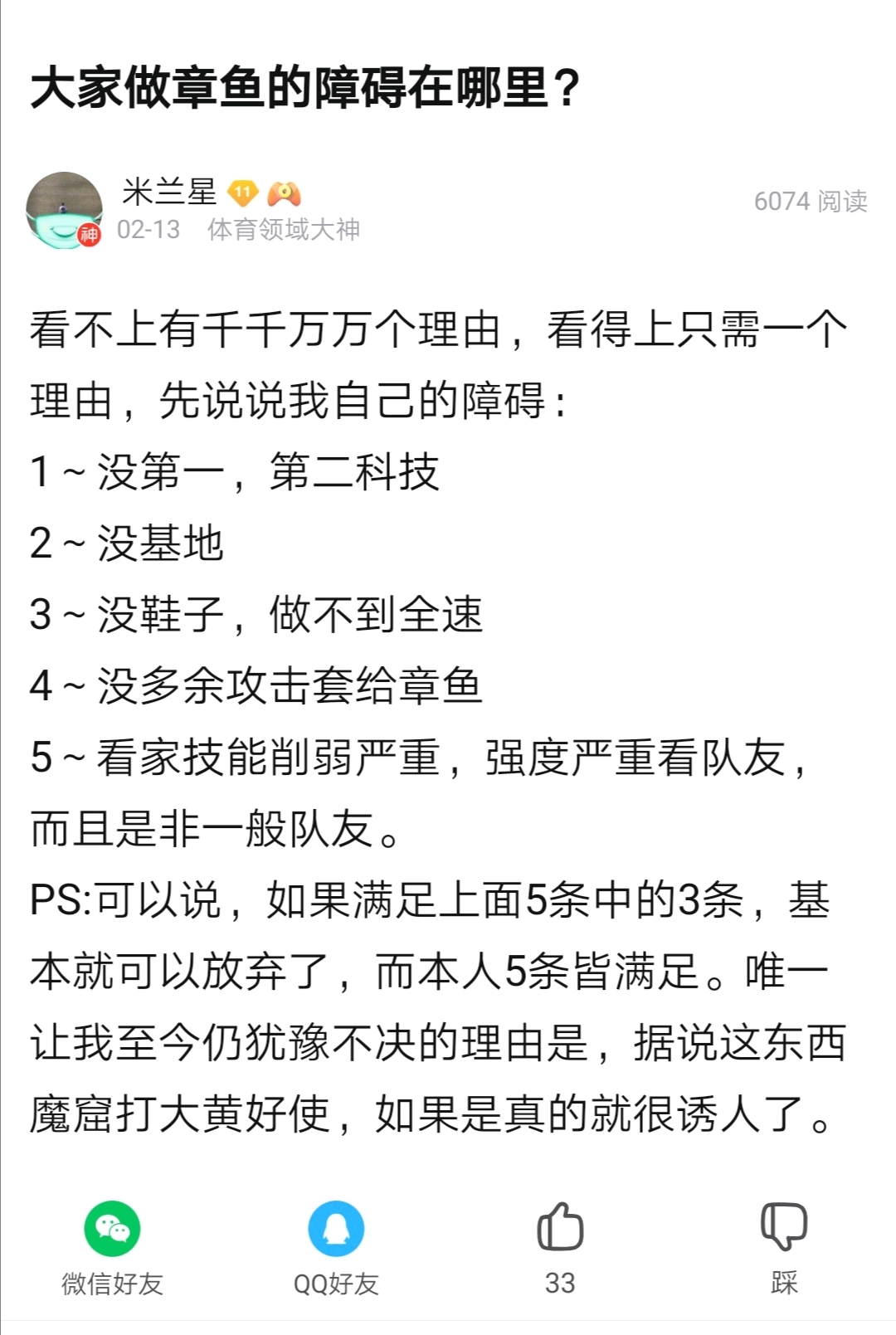 大家做章鱼的障碍在哪里？

米兰星 11
神
02-13 体育领域大神
6074 阅读

看不上有千千万万个理由，看得上只需一个理由，先说说我自己的障碍：
1～没第一，第二科技
2～没基地
3～没鞋子，做不到全速
4～没多余攻击套给章鱼
5～看家技能削弱严重，强度严重看队友，而且是非一般队友。
PS:可以说，如果满足上面5条中的3条，基本就可以放弃了，而本人5条皆满足。唯一让我至今仍犹豫不决的理由是，据说这东西魔窟打大黄好使，如果是真的就很诱人了。

微信好友
QQ好友
33
踩